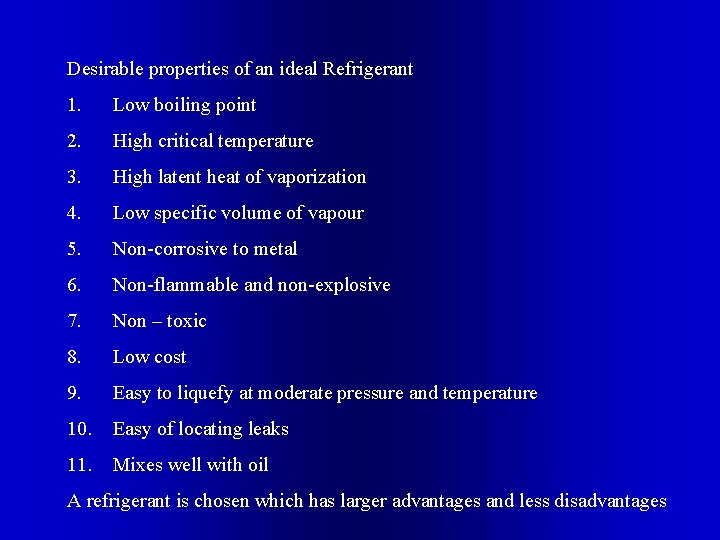 Desirable properties of an ideal Refrigerant

1. Low boiling point

2. High critical temperature

3. High latent heat of vaporization

4. Low specific volume of vapour

5. Non-corrosive to metal

6. Non-flammable and non-explosive

7. Non – toxic

8. Low cost

9. Easy to liquefy at moderate pressure and temperature

10. Easy of locating leaks

11. Mixes well with oil

A refrigerant is chosen which has larger advantages and less disadvantages